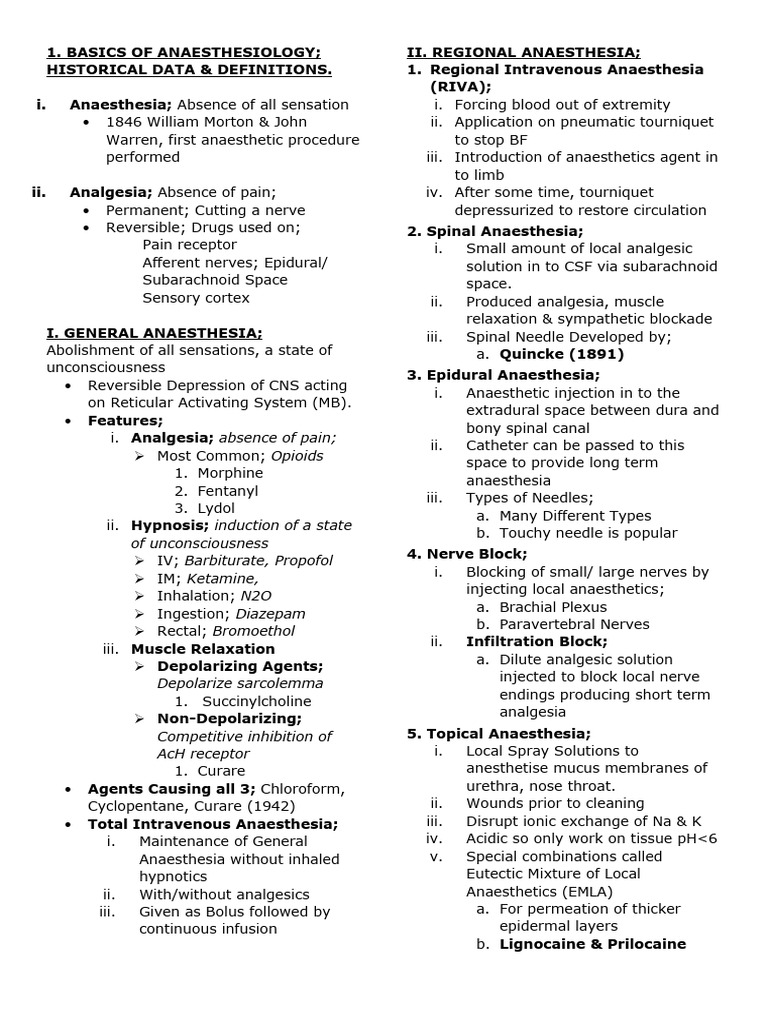 1. BASICS OF ANAESTHESIOLOGY; HISTORICAL DATA & DEFINITIONS.

i. Anaesthesia; Absence of all sensation
• 1846 William Morton & John Warren, first anaesthetic procedure performed

ii. Analgesia; Absence of pain;
• Permanent; Cutting a nerve
• Reversible; Drugs used on;
Pain receptor
Afferent nerves; Epidural/ Subarachnoid Space
Sensory cortex

I. GENERAL ANAESTHESIA;
Abolishment of all sensations, a state of unconsciousness
• Reversible Depression of CNS acting on Reticular Activating System (MB).
• Features;
i. Analgesia; absence of pain;
➢ Most Common; Opioids
1. Morphine
2. Fentanyl
3. Lydol
ii. Hypnosis; induction of a state of unconsciousness
➢ IV; Barbiturate, Propofol
➢ IM; Ketamine,
➢ Inhalation; N2O
➢ Ingestion; Diazepam
➢ Rectal; Bromoethol
iii. Muscle Relaxation
➢ Depolarizing Agents; Depolarize sarcolemma
1. Succinylcholine
➢ Non-Depolarizing; Competitive inhibition of AcH receptor
1. Curare
• Agents Causing all 3; Chloroform, Cyclopentane, Curare (1942)
• Total Intravenous Anaesthesia;
i. Maintenance of General Anaesthesia without inhaled hypnotics
ii. With/without analgesics
iii. Given as Bolus followed by continuous infusion

II. REGIONAL ANAESTHESIA;
1. Regional Intravenous Anaesthesia (RIVA);
i. Forcing blood out of extremity
ii. Application on pneumatic tourniquet to stop BF
iii. Introduction of anaesthetics agent in to limb
iv. After some time, tourniquet depressurized to restore circulation
2. Spinal Anaesthesia;
i. Small amount of local analgesic solution in to CSF via subarachnoid space.
ii. Produced analgesia, muscle relaxation & sympathetic blockade
iii. Spinal Needle Developed by;
a. Quincke (1891)
3. Epidural Anaesthesia;
i. Anaesthetic injection in to the extradural space between dura and bony spinal canal
ii. Catheter can be passed to this space to provide long term anaesthesia
iii. Types of Needles;
a. Many Different Types
b. Touchy needle is popular
4. Nerve Block;
i. Blocking of small/ large nerves by injecting local anaesthetics;
a. Brachial Plexus
b. Paravertebral Nerves
ii. Infiltration Block;
a. Dilute analgesic solution injected to block local nerve endings producing short term analgesia
5. Topical Anaesthesia;
i. Local Spray Solutions to anesthetise mucus membranes of urethra, nose throat.
ii. Wounds prior to cleaning
iii. Disrupt ionic exchange of Na & K
iv. Acidic so only work on tissue pH<6
v. Special combinations called Eutectic Mixture of Local Anaesthetics (EMLA)
a. For permeation of thicker epidermal layers
b. Lignocaine & Prilocaine